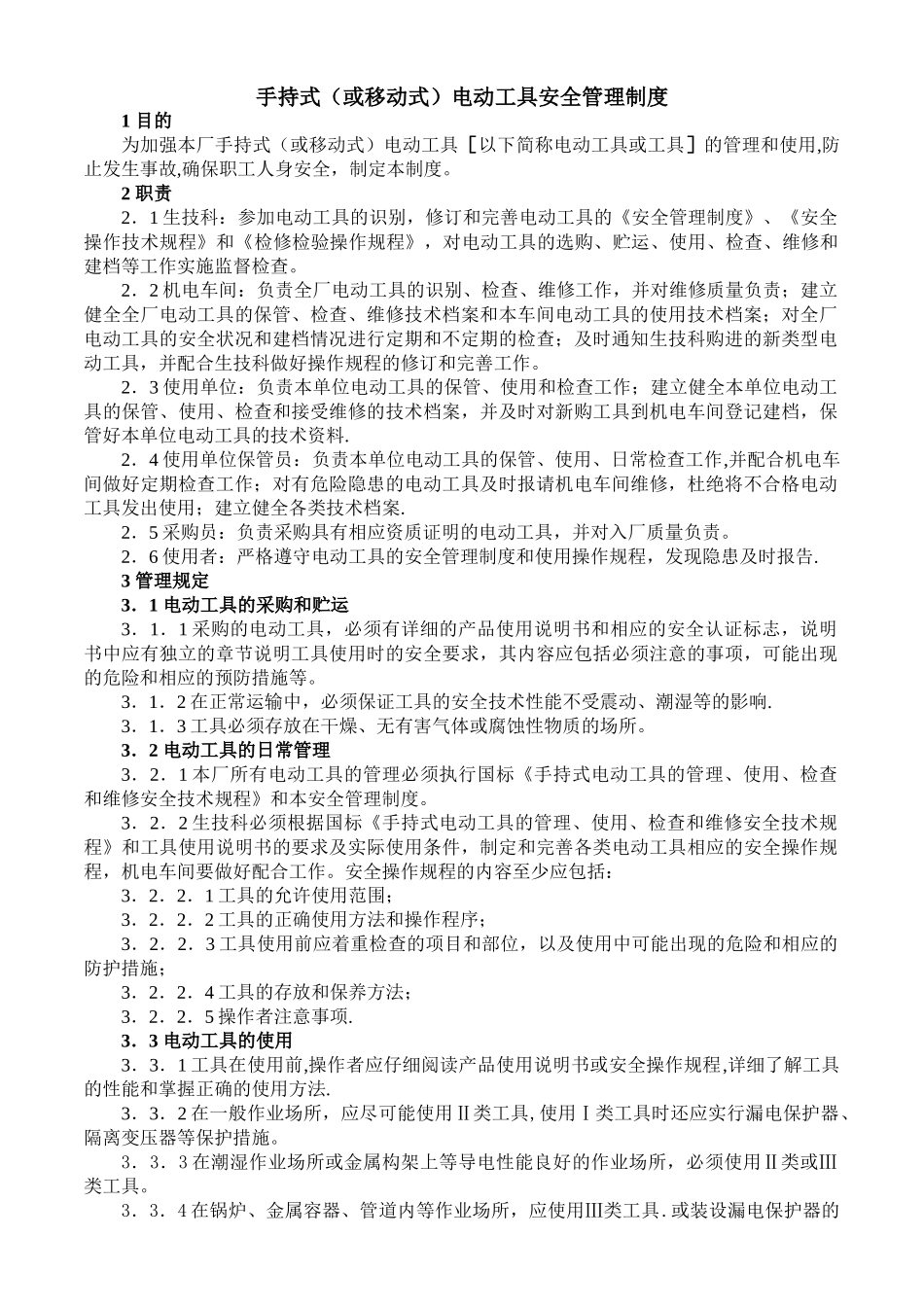 手持式（或移动式）电动工具安全管理制度

1 目的

为加强本厂手持式（或移动式）电动工具［以下简称电动工具或工具］的管理和使用,防止发生事故,确保职工人身安全，制定本制度。

2 职责

2．1 生技科：参加电动工具的识别，修订和完善电动工具的《安全管理制度》、《安全操作技术规程》和《检修检验操作规程》，对电动工具的选购、贮运、使用、检查、维修和建档等工作实施监督检查。

2．2 机电车间：负责全厂电动工具的识别、检查、维修工作，并对维修质量负责；建立健全全厂电动工具的保管、检查、维修技术档案和本车间电动工具的使用技术档案；对全厂电动工具的安全状况和建档情况进行定期和不定期的检查；及时通知生技科购进的新类型电动工具，并配合生技科做好操作规程的修订和完善工作。

2．3 使用单位：负责本单位电动工具的保管、使用和检查工作；建立健全本单位电动工具的保管、使用、检查和接受维修的技术档案，并及时对新购工具到机电车间登记建档，保管好本单位电动工具的技术资料.

2．4 使用单位保管员：负责本单位电动工具的保管、使用、日常检查工作,并配合机电车间做好定期检查工作；对有危险隐患的电动工具及时报请机电车间维修，杜绝将不合格电动工具发出使用；建立健全各类技术档案.

2．5 采购员：负责采购具有相应资质证明的电动工具，并对入厂质量负责。

2．6 使用者：严格遵守电动工具的安全管理制度和使用操作规程，发现隐患及时报告.

3 管理规定

3．1 电动工具的采购和贮运

3．1．1 采购的电动工具，必须有详细的产品使用说明书和相应的安全认证标志，说明书中应有独立的章节说明工具使用时的安全要求，其内容应包括必须注意的事项，可能出现的危险和相应的预防措施等。

3．1．2 在正常运输中，必须保证工具的安全技术性能不受震动、潮湿等的影响.

3．1．3 工具必须存放在干燥、无有害气体或腐蚀性物质的场所。

3．2 电动工具的日常管理

3．2．1 本厂所有电动工具的管理必须执行国标《手持式电动工具的管理、使用、检查和维修安全技术规程》和本安全管理制度。

3．2．2 生技科必须根据国标《手持式电动工具的管理、使用、检查和维修安全技术规程》和工具使用说明书的要求及实际使用条件，制定和完善各类电动工具相应的安全操作规程，机电车间要做好配合工作。安全操作规程的内容至少应包括：

3．2．2．1 工具的允许使用范围；

3．2．2．2 工具的正确使用方法和操作程序；

3．2．2．3 工具使用前应着重检查的项目和部位，以及使用中可能出现的危险和相应的防护措施；

3．2．2．4 工具的存放和保养方法；

3．2．2．5 操作者注意事项.

3．3 电动工具的使用

3．3．1 工具在使用前,操作者应仔细阅读产品使用说明书或安全操作规程,详细了解工具的性能和掌握正确的使用方法.

3．3．2 在一般作业场所，应尽可能使用Ⅱ类工具,使用Ⅰ类工具时还应实行漏电保护器、隔离变压器等保护措施。

3．3．3 在潮湿作业场所或金属构架上等导电性能良好的作业场所，必须使用Ⅱ类或Ⅲ类工具。

3．3．4 在锅炉、金属容器、管道内等作业场所，应使用Ⅲ类工具.或装设漏电保护器的